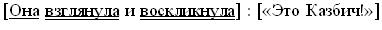 [Она взглянула и воскликнула] : [«Это Казбич!»]